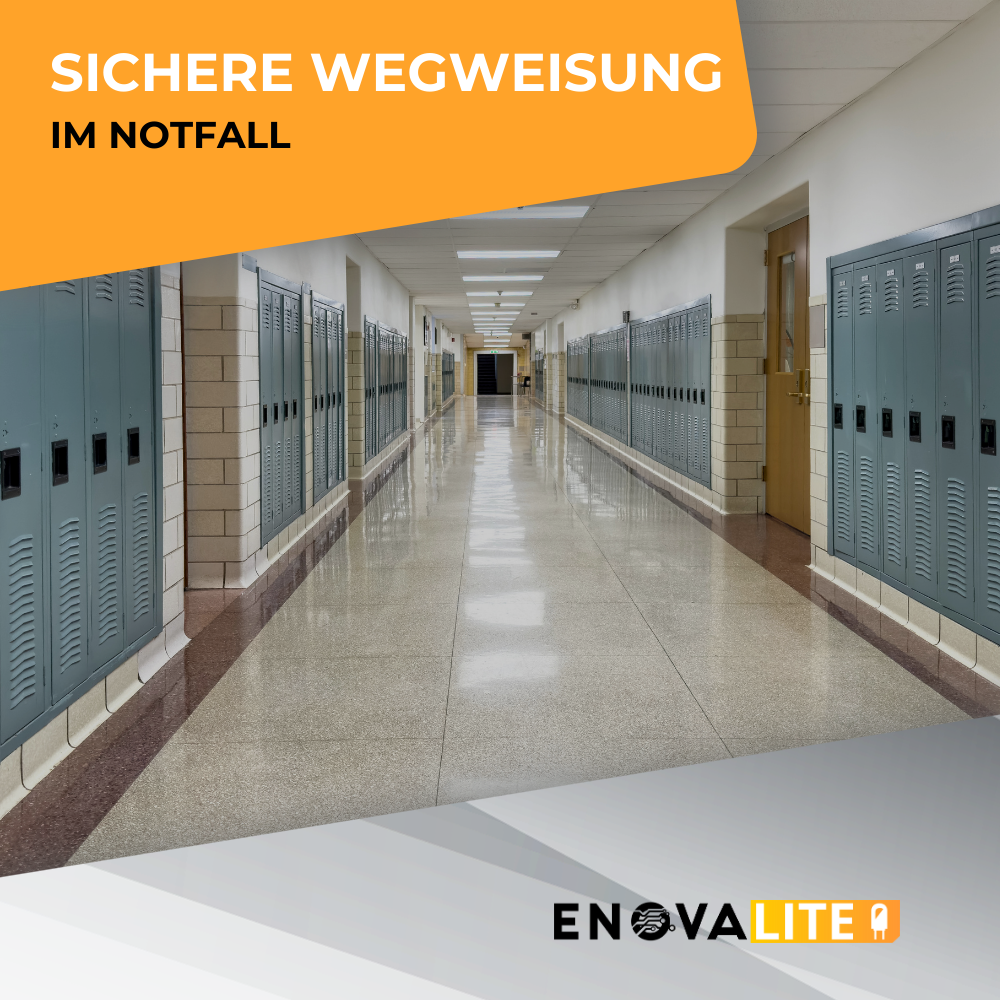 SICHERE WEGWEISUNG
IM NOTFALL

ENOVALITE